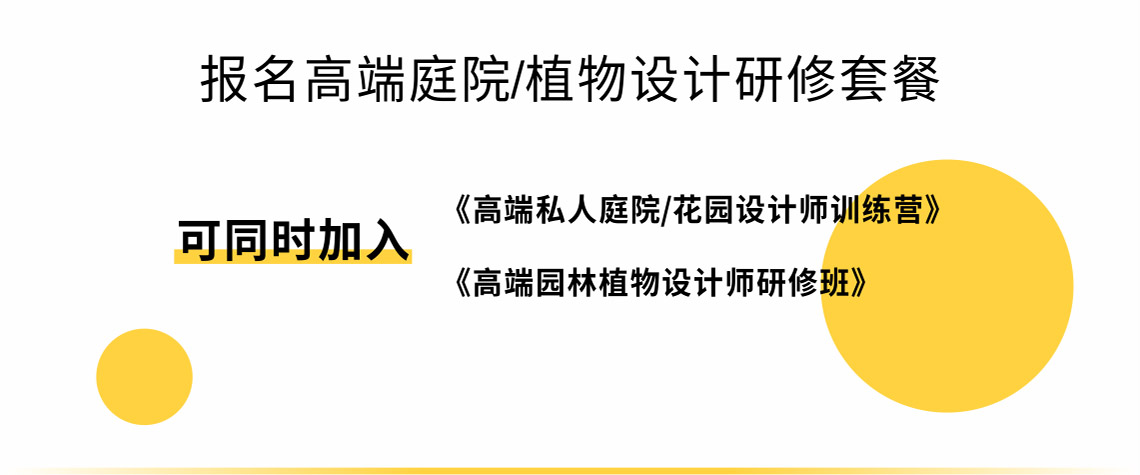 报名高端庭院/植物设计研修套餐

可同时加入

《高端私人庭院/花园设计师训练营》

《高端园林植物设计师研修班》